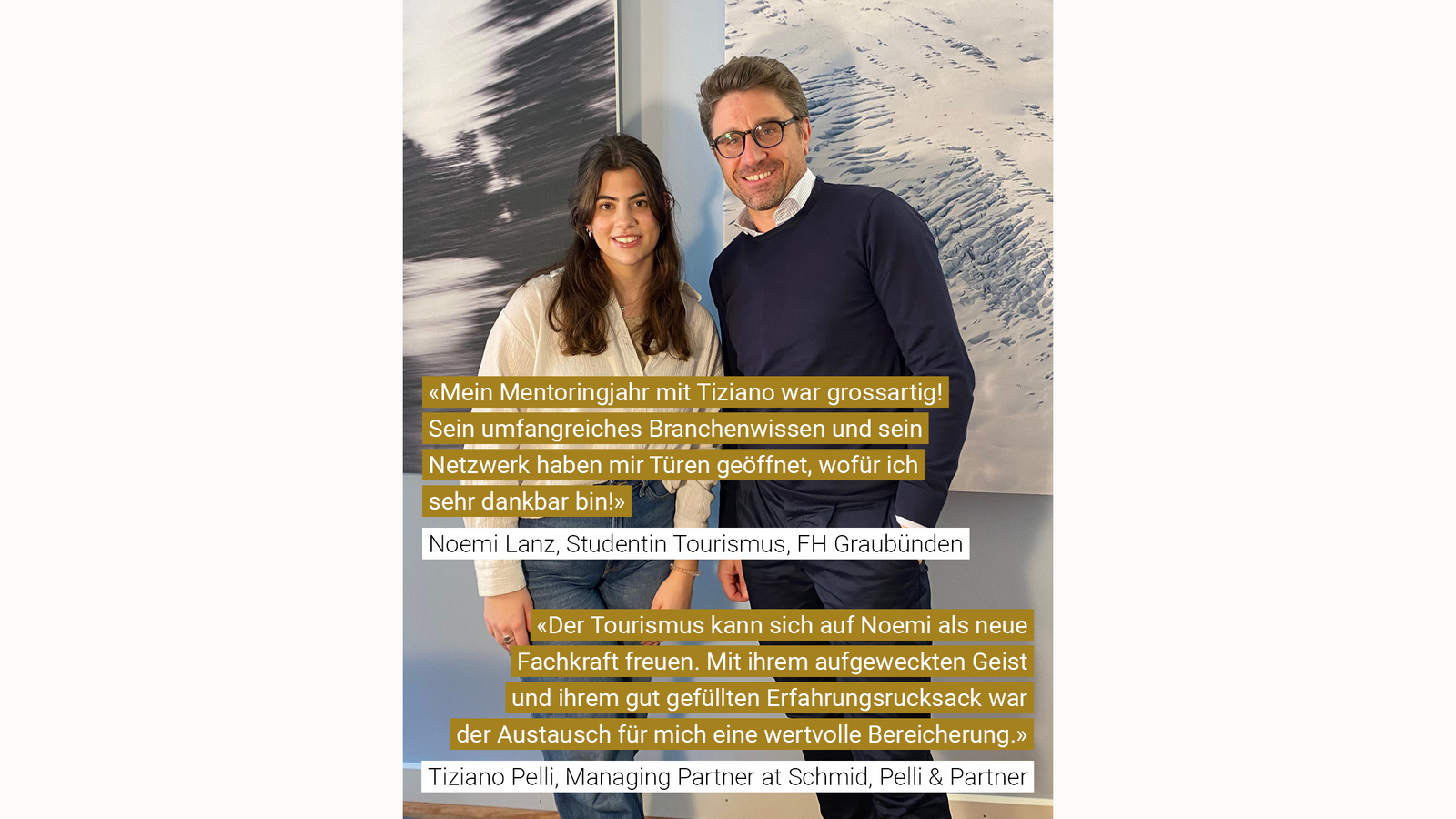 «Mein Mentoringjahr mit Tiziano war grossartig! Sein umfangreiches Branchenwissen und sein Netzwerk haben mir Türen geöffnet, wofür ich sehr dankbar bin!»

Noemi Lanz, Studentin Tourismus, FH Graubünden

«Der Tourismus kann sich auf Noemi als neue Fachkraft freuen. Mit ihrem aufgeweckten Geist und ihrem gut gefüllten Erfahrungsrucksack war der Austausch für mich eine wertvolle Bereicherung.»

Tiziano Pelli, Managing Partner at Schmid, Pelli & Partner